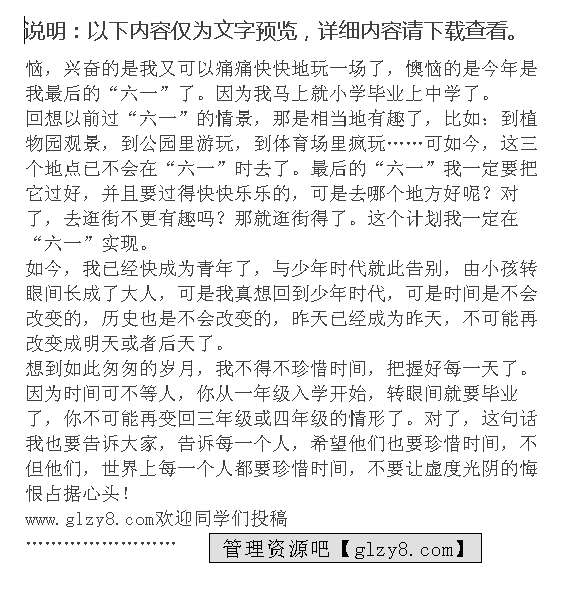 说明：以下内容仅为文字预览，详细内容请下载查看。

恼，兴奋的是我又可以痛痛快快地玩一场了，懊恼的是今年是我最后的“六一”了。因为我马上就小学毕业上中学了。

回想以前过“六一”的情景，那是相当地有趣了，比如：到植物园观景，到公园里游玩，到体育场里疯玩……可如今，这三个地点已不会在“六一”时去了。最后的“六一”我一定要把它过好，并且要过得快快乐乐的，可是去哪个地方好呢？对了，去逛街不更有趣吗？那就逛街得了。这个计划我一定在“六一”实现。

如今，我已经快成为青年了，与少年时代就此告别，由小孩转眼间长成了大人，可是我真想回到少年时代，可是时间是不会改变的，历史也是不会改变的，昨天已经成为昨天，不可能再改变成明天或者后天了。

想到如此匆匆的岁月，我不得不珍惜时间，把握好每一天了。因为时间可不等人，你从一年级入学开始，转眼间就要毕业了，你不可能再变回三年级或四年级的情形了。对了，这句话我也要告诉大家，告诉每一个人，希望他们也要珍惜时间，不但他们，世界上每一个人都要珍惜时间，不要让虚度光阴的悔恨占据心头！

www.glzy8.com欢迎同学们投稿

……………………

管理资源吧【glzy8.com】